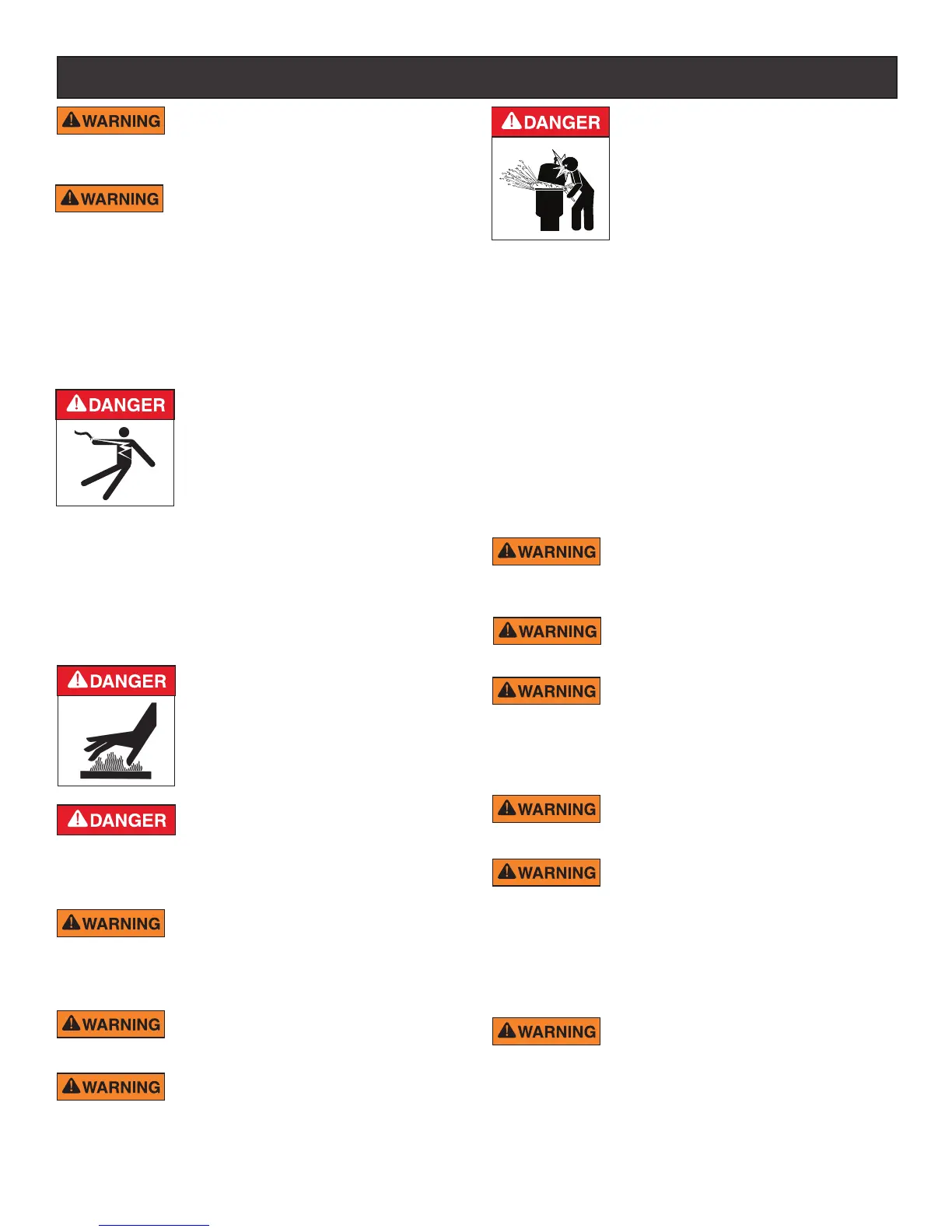 WARNING

WARNING

DANGER

DANGER

DANGER

WARNING

WARNING

WARNING

DANGER

WARNING

WARNING

WARNING

WARNING

WARNING

WARNING